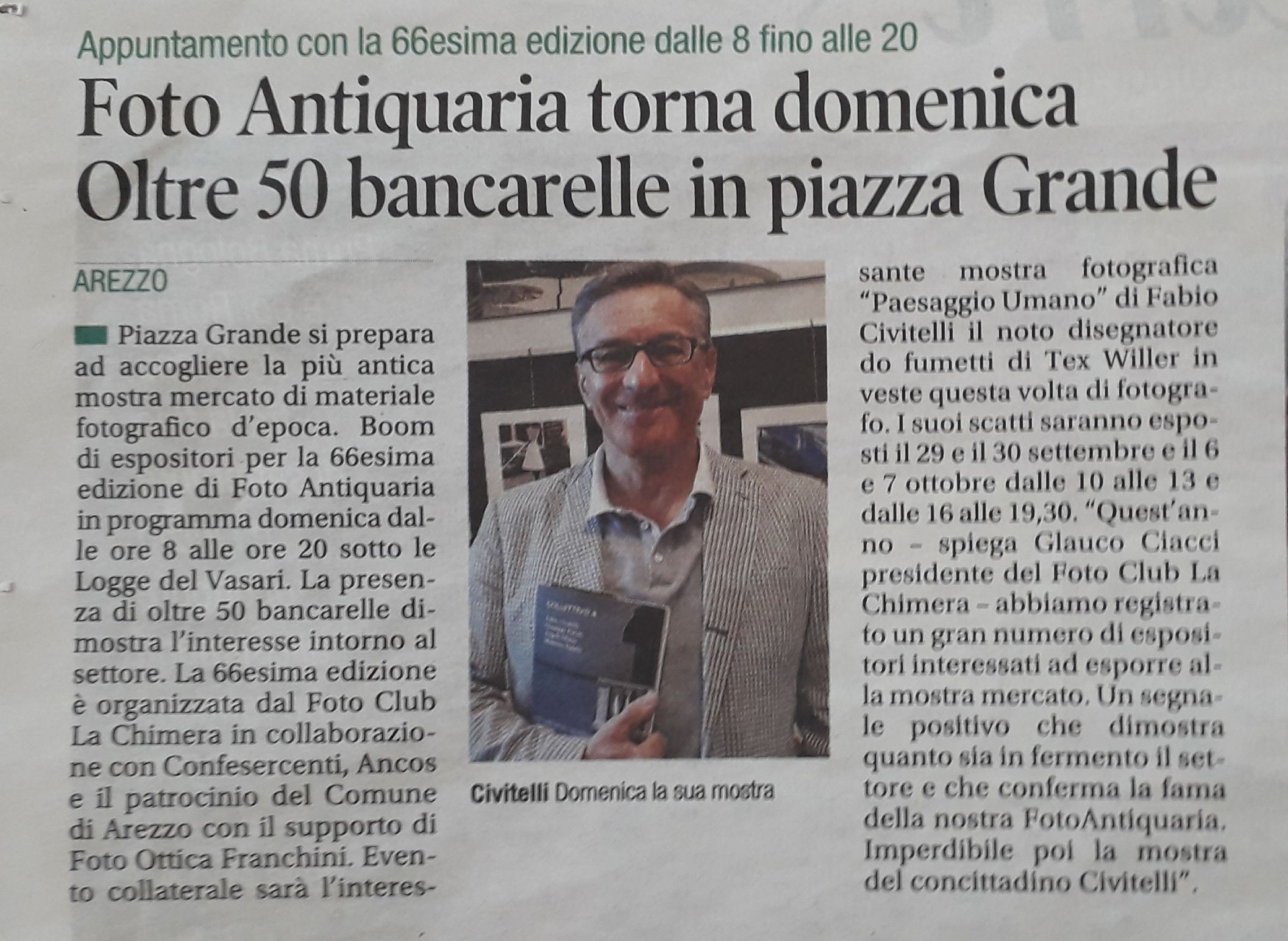 Appuntamento con la 66esima edizione dalle 8 fino alle 20

Foto Antiquaria torna domenica Oltre 50 bancarelle in piazza Grande

AREZZO

Piazza Grande si prepara ad accogliere la più antica mostra mercato di materiale fotografico d'epoca. Boom di espositori per la 66esima edizione di Foto Antiquaria in programma domenica dalle ore 8 alle ore 20 sotto le Logge del Vasari. La presenza di oltre 50 bancarelle dimostra l'interesse intorno al settore. La 66esima edizione è organizzata dal Foto Club La Chimera in collaborazione con Confesercenti, Ancos e il patrocinio del Comune di Arezzo con il supporto di Foto Ottica Franchini. Evento collaterale sarà l'interessante mostra fotografica "Paesaggio Umano" di Fabio Civitelli il noto disegnatore do fumetti di Tex Willer in veste questa volta di fotografo. I suoi scatti saranno esposti il 29 e il 30 settembre e il 6 e 7 ottobre dalle 10 alle 13 e dalle 16 alle 19,30. "Quest'anno – spiega Glauco Ciacci presidente del Foto Club La Chimera – abbiamo registrato un gran numero di espositori interessati ad esporre alla mostra mercato. Un segnale positivo che dimostra quanto sia in fermento il settore e che conferma la fama della nostra FotoAntiquaria. Imperdibile poi la mostra del concittadino Civitelli".

Civitelli Domenica la sua mostra